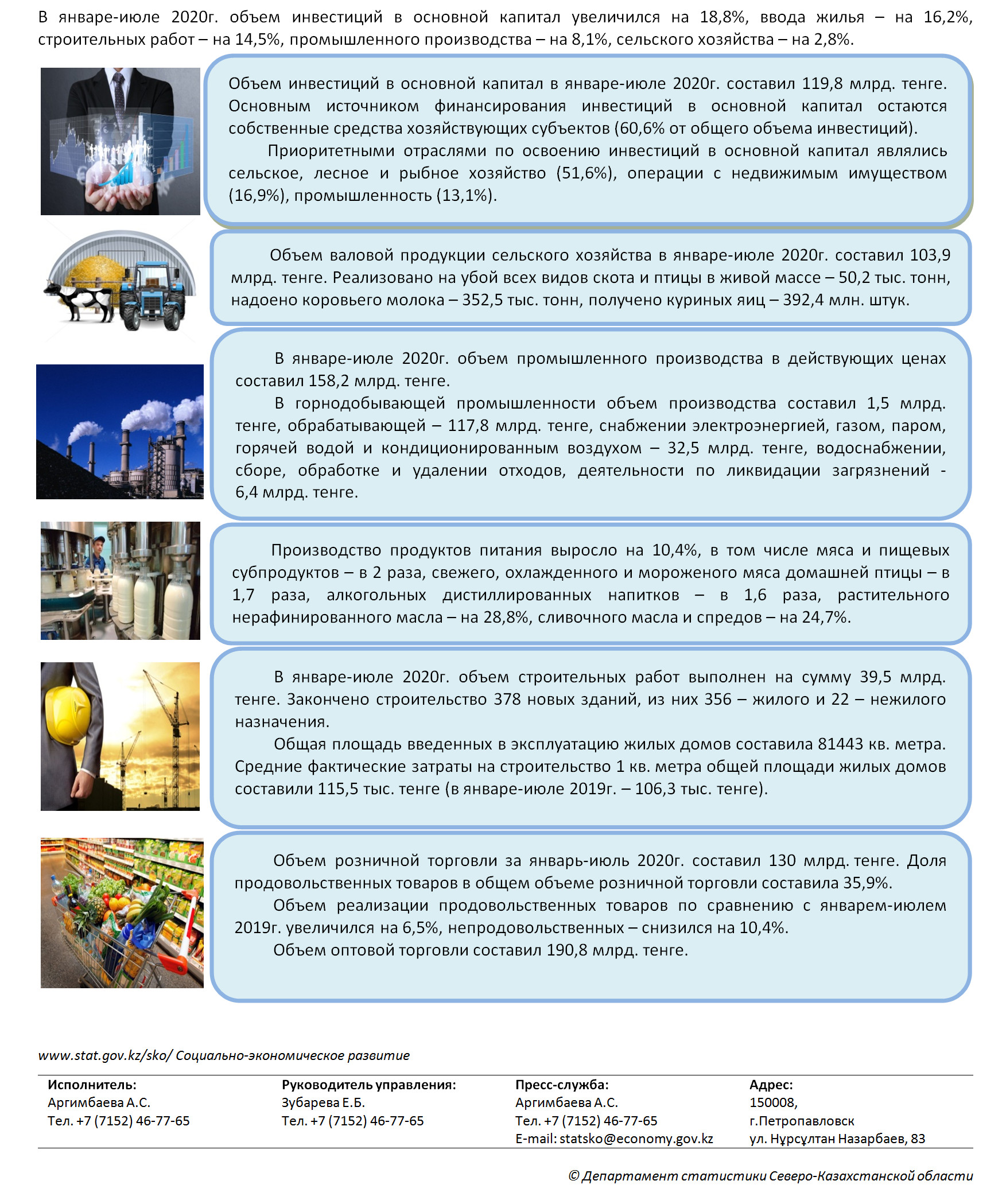 В январе-июле 2020г. объем инвестиций в основной капитал увеличился на 18,8%, ввода жилья – на 16,2%, строительных работ – на 14,5%, промышленного производства – на 8,1%, сельского хозяйства – на 2,8%.

Объем инвестиций в основной капитал в январе-июле 2020г. составил 119,8 млрд. тенге. Основным источником финансирования инвестиций в основной капитал остаются собственные средства хозяйствующих субъектов (60,6% от общего объема инвестиций).

Приоритетными отраслями по освоению инвестиций в основной капитал являлись сельское, лесное и рыбное хозяйство (51,6%), операции с недвижимым имуществом (16,9%), промышленность (13,1%).

Объем валовой продукции сельского хозяйства в январе-июле 2020г. составил 103,9 млрд. тенге. Реализовано на убой всех видов скота и птицы в живой массе – 50,2 тыс. тонн, надоено коровьего молока – 352,5 тыс. тонн, получено куриных яиц – 392,4 млн. штук.

В январе-июле 2020г. объем промышленного производства в действующих ценах составил 158,2 млрд. тенге.

В горнодобывающей промышленности объем производства составил 1,5 млрд. тенге, обрабатывающей – 117,8 млрд. тенге, снабжении электроэнергией, газом, паром, горячей водой и кондиционированным воздухом – 32,5 млрд. тенге, водоснабжении, сборе, обработке и удалении отходов, деятельности по ликвидации загрязнений - 6,4 млрд. тенге.

Производство продуктов питания выросло на 10,4%, в том числе мяса и пищевых субпродуктов – в 2 раза, свежего, охлажденного и мороженого мяса домашней птицы – в 1,7 раза, алкогольных дистиллированных напитков – в 1,6 раза, растительного нерафинированного масла – на 28,8%, сливочного масла и спредов – на 24,7%.

В январе-июле 2020г. объем строительных работ выполнен на сумму 39,5 млрд. тенге. Закончено строительство 378 новых зданий, из них 356 – жилого и 22 – нежилого назначения.

Общая площадь введенных в эксплуатацию жилых домов составила 81443 кв. метра. Средние фактические затраты на строительство 1 кв. метра общей площади жилых домов составили 115,5 тыс. тенге (в январе-июле 2019г. – 106,3 тыс. тенге).

Объем розничной торговли за январь-июль 2020г. составил 130 млрд. тенге. Доля продовольственных товаров в общем объеме розничной торговли составила 35,9%.

Объем реализации продовольственных товаров по сравнению с январем-июлем 2019г. увеличился на 6,5%, непродовольственных – снизился на 10,4%.

Объем оптовой торговли составил 190,8 млрд. тенге.

www.stat.gov.kz/sko/ Социально-экономическое развитие

Исполнитель:
Аргимбаева А.С.
Тел. +7 (7152) 46-77-65

Руководитель управления:
Зубарева Е.Б.
Тел. +7 (7152) 46-77-65

Пресс-служба:
Аргимбаева А.С.
Тел. +7 (7152) 46-77-65
E-mail: statsko@economy.gov.kz

Адрес:
150008,
г.Петропавловск
ул. Нұрсұлтан Назарбаев, 83

© Департамент статистики Северо-Казахстанской области